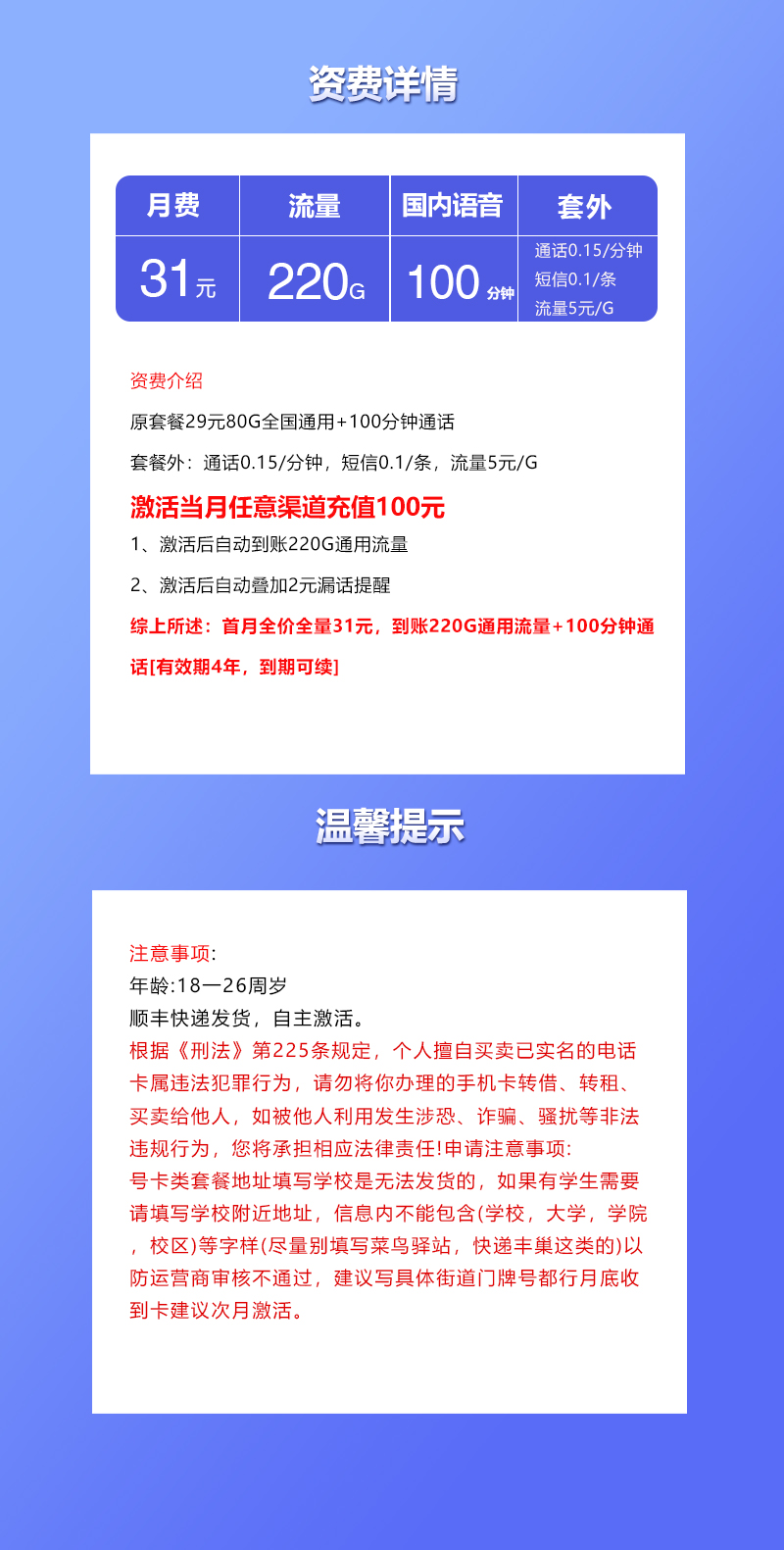 资费详情

| 月费 | 流量 | 国内语音 | 套外 |
|---|---|---|---|
| 31元 | 220G | 100分钟 | 通话0.15/分钟 短信0.1/条 流量5元/G |

资费介绍

原套餐29元80G全国通用+100分钟通话

套餐外：通话0.15/分钟，短信0.1/条，流量5元/G

激活当月任意渠道充值100元

1、激活后自动到账220G通用流量

2、激活后自动叠加2元漏话提醒

综上所述：首月全价全量31元，到账220G通用流量+100分钟通话[有效期4年，到期可续]

温馨提示

注意事项:
年龄:18一26周岁
顺丰快递发货，自主激活。
根据《刑法》第225条规定，个人擅自买卖已实名的电话卡属违法犯罪行为，请勿将你办理的手机卡转借、转租、买卖给他人，如被他人利用发生涉恐、诈骗、骚扰等非法违规行为，您将承担相应法律责任!申请注意事项:
号卡类套餐地址填写学校是无法发货的，如果有学生需要请填写学校附近地址，信息内不能包含(学校，大学，学院，校区)等字样(尽量别填写菜鸟驿站，快递丰巢这类的)以防运营商审核不通过，建议写具体街道门牌号都行月底收到卡建议次月激活。